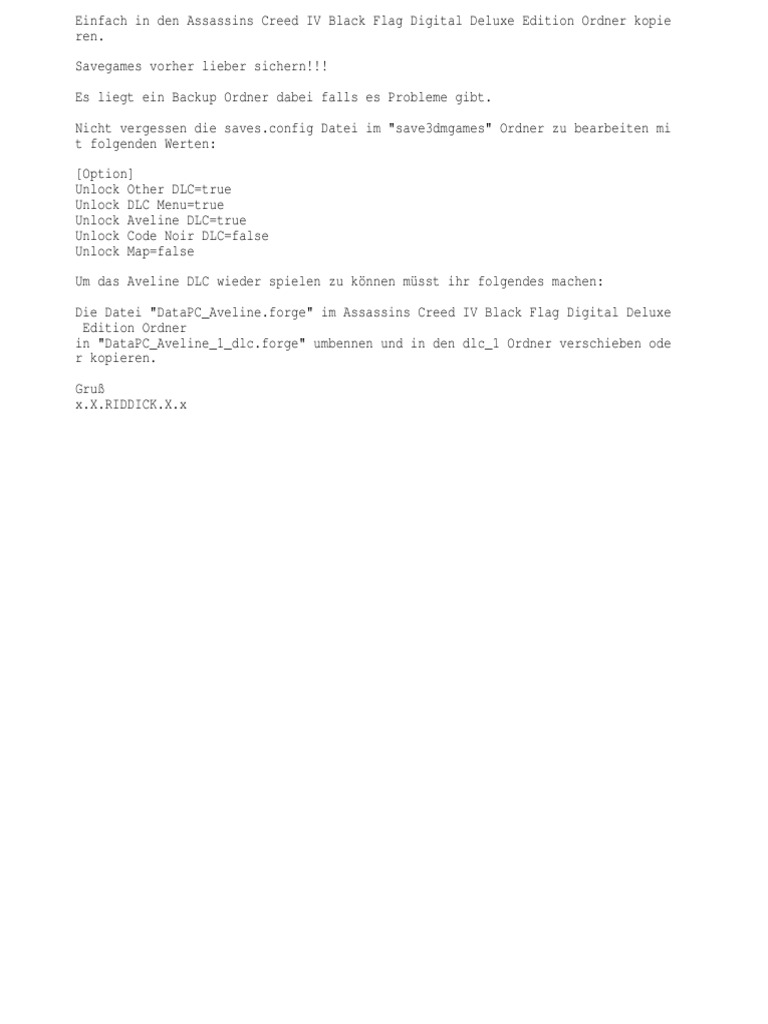 Einfach in den Assassins Creed IV Black Flag Digital Deluxe Edition Ordner kopieren.

Savegames vorher lieber sichern!!!

Es liegt ein Backup Ordner dabei falls es Probleme gibt.

Nicht vergessen die saves.config Datei im "save3dmgames" Ordner zu bearbeiten mit folgenden Werten:

[Option]
Unlock Other DLC=true
Unlock DLC Menu=true
Unlock Aveline DLC=true
Unlock Code Noir DLC=false
Unlock Map=false

Um das Aveline DLC wieder spielen zu können müsst ihr folgendes machen:

Die Datei "DataPC_Aveline.forge" im Assassins Creed IV Black Flag Digital Deluxe Edition Ordner
in "DataPC_Aveline_1_dlc.forge" umbennen und in den dlc_1 Ordner verschieben oder kopieren.

Gruß
x.X.RIDDICK.X.x